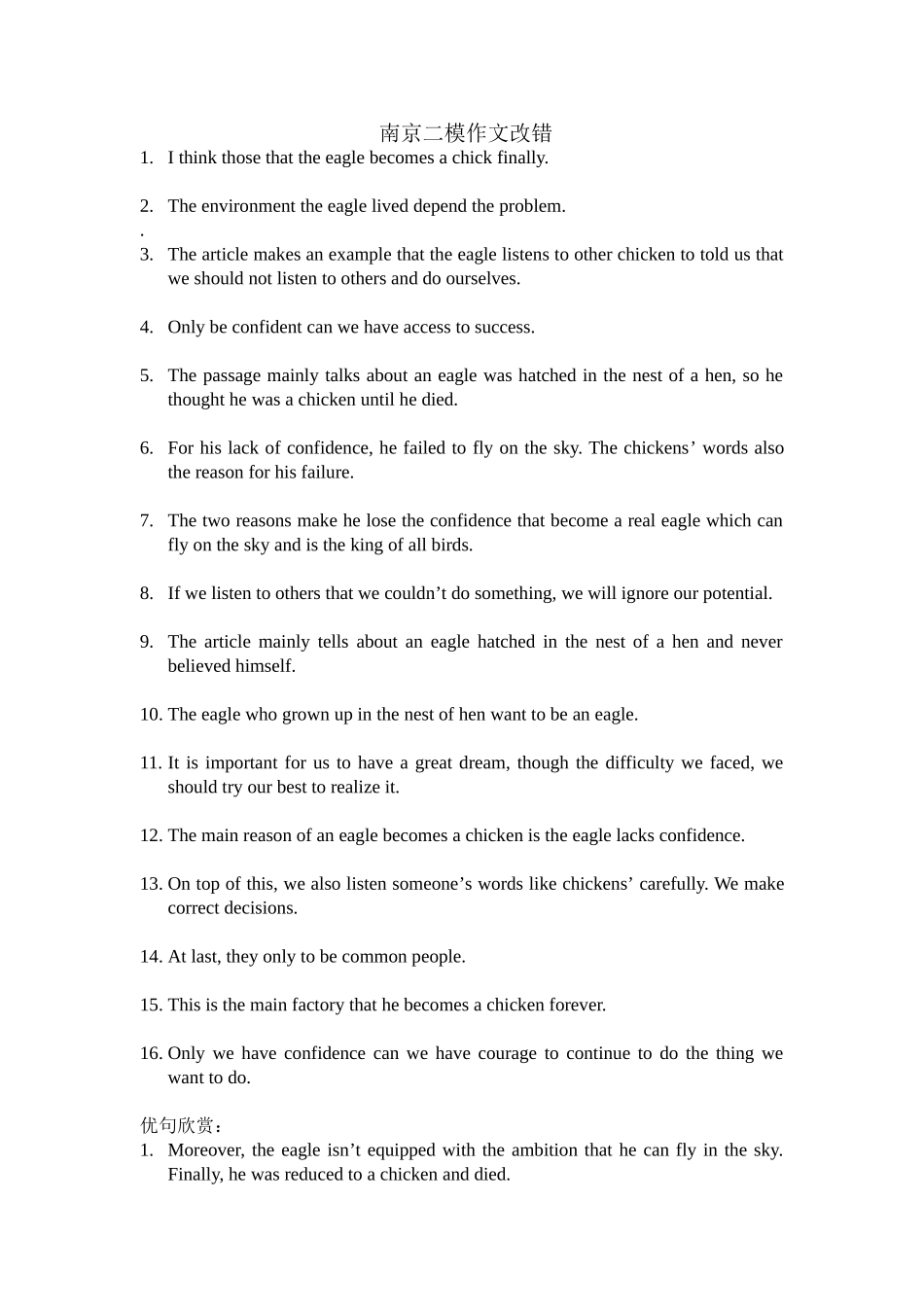 南京二模作文改错

1. I think those that the eagle becomes a chick finally.

2. The environment the eagle lived depend the problem.

.

3. The article makes an example that the eagle listens to other chicken to told us that we should not listen to others and do ourselves.

4. Only be confident can we have access to success.

5. The passage mainly talks about an eagle was hatched in the nest of a hen, so he thought he was a chicken until he died.

6. For his lack of confidence, he failed to fly on the sky. The chickens' words also the reason for his failure.

7. The two reasons make he lose the confidence that become a real eagle which can fly on the sky and is the king of all birds.

8. If we listen to others that we couldn't do something, we will ignore our potential.

9. The article mainly tells about an eagle hatched in the nest of a hen and never believed himself.

10. The eagle who grown up in the nest of hen want to be an eagle.

11. It is important for us to have a great dream, though the difficulty we faced, we should try our best to realize it.

12. The main reason of an eagle becomes a chicken is the eagle lacks confidence.

13. On top of this, we also listen someone's words like chickens' carefully. We make correct decisions.

14. At last, they only to be common people.

15. This is the main factory that he becomes a chicken forever.

16. Only we have confidence can we have courage to continue to do the thing we want to do.

优句欣赏：

1. Moreover, the eagle isn't equipped with the ambition that he can fly in the sky. Finally, he was reduced to a chicken and died.